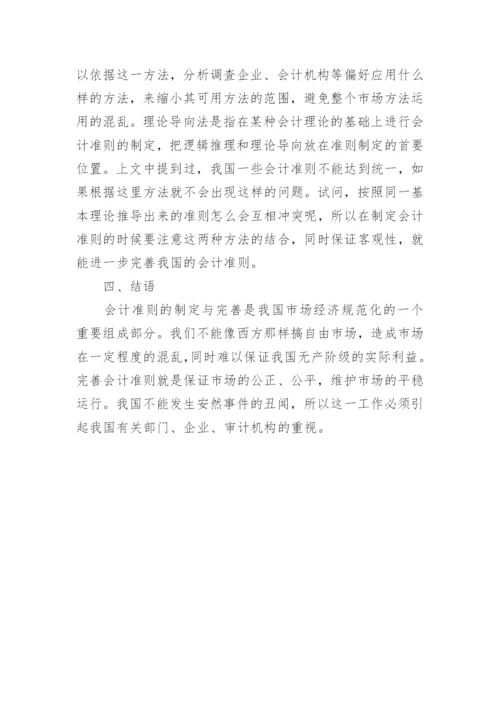 以依据这一方法，分析调查企业、会计机构等偏好应用什么样的方法，来缩小其可用方法的范围，避免整个市场方法运用的混乱。理论导向法是指在某种会计理论的基础上进行会计准则的制定，把逻辑推理和理论导向放在准则制定的首要位置。上文中提到过，我国一些会计准则不能达到统一，如果根据这里方法就不会出现这样的问题。试问，按照同一基本理论推导出来的准则怎么会互相冲突呢，所以在制定会计准则的时候要注意这两种方法的结合，同时保证客观性，就能进一步完善我国的会计准则。

四、结语

会计准则的制定与完善是我国市场经济规范化的一个重要组成部分。我们不能像西方那样搞自由市场，造成市场在一定程度的混乱，同时难以保证我国无产阶级的实际利益。完善会计准则就是保证市场的公正、公平，维护市场的平稳运行。我国不能发生安然事件的丑闻，所以这一工作必须引起我国有关部门、企业、审计机构的重视。